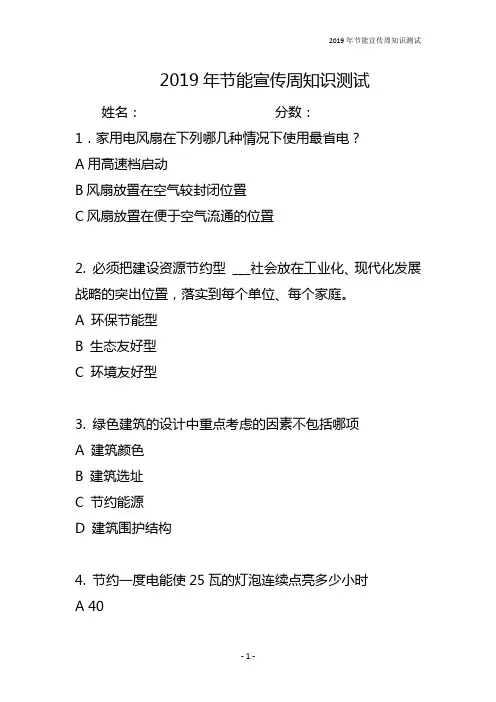 2019 年节能宣传周知识测试

2019 年节能宣传周知识测试

姓名：　　　　　　　　分数：

1．家用电风扇在下列哪几种情况下使用最省电？

A 用高速档启动

B 风扇放置在空气较封闭位置

C 风扇放置在便于空气流通的位置

2. 必须把建设资源节约型 ___社会放在工业化、现代化发展战略的突出位置，落实到每个单位、每个家庭。

A 环保节能型

B 生态友好型

C 环境友好型

3. 绿色建筑的设计中重点考虑的因素不包括哪项

A 建筑颜色

B 建筑选址

C 节约能源

D 建筑围护结构

4. 节约一度电能使 25 瓦的灯泡连续点亮多少小时

A 40

- 1 -